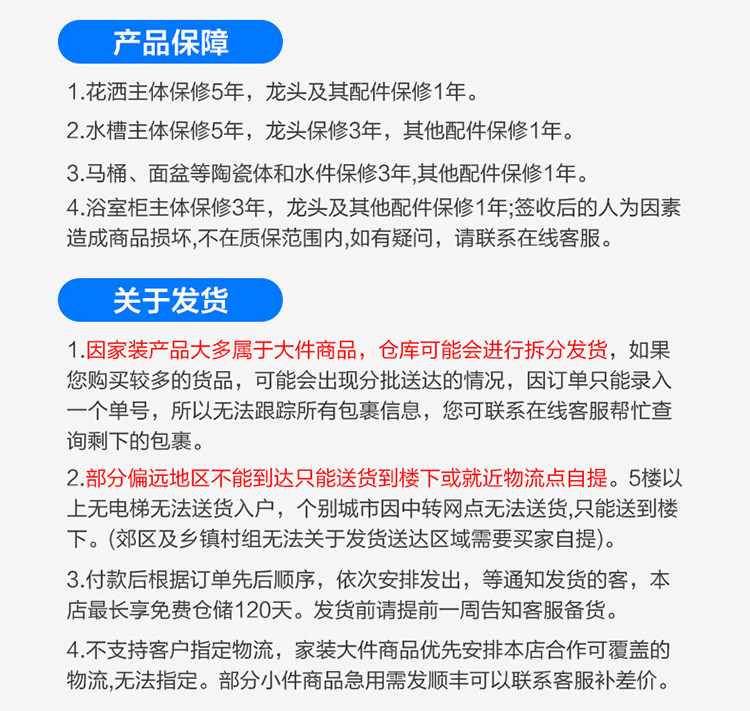 产品保障

1.花洒主体保修5年，龙头及其配件保修1年。

2.水槽主体保修5年，龙头保修3年，其他配件保修1年。

3.马桶、面盆等陶瓷体和水件保修3年,其他配件保修1年。

4.浴室柜主体保修3年，龙头及其他配件保修1年;签收后的人为因素造成商品损坏,不在质保范围内,如有疑问，请联系在线客服。

关于发货

1.因家装产品大多属于大件商品，仓库可能会进行拆分发货，如果您购买较多的货品，可能会出现分批送达的情况，因订单只能录入一个单号，所以无法跟踪所有包裹信息，您可联系在线客服帮忙查询剩下的包裹。

2.部分偏远地区不能到达只能送货到楼下或就近物流点自提。5楼以上无电梯无法送货入户，个别城市因中转网点无法送货,只能送到楼下。(郊区及乡镇村组无法关于发货送达区域需要买家自提)。

3.付款后根据订单先后顺序，依次安排发出，等通知发货的客，本店最长享免费仓储120天。发货前请提前一周告知客服备货。

4.不支持客户指定物流，家装大件商品优先安排本店合作可覆盖的物流,无法指定。部分小件商品急用需发顺丰可以联系客服补差价。